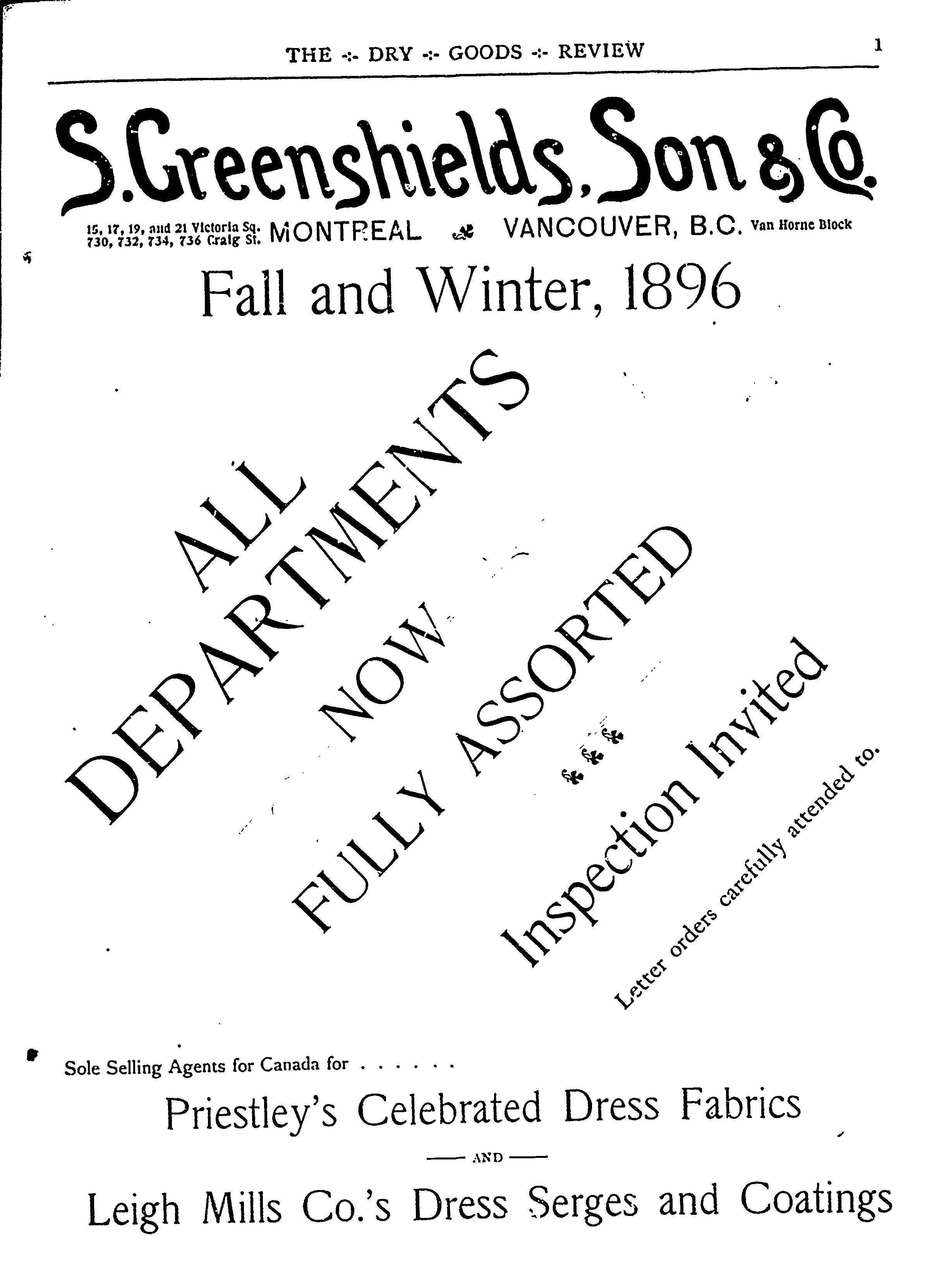 THE -:- DRY -:- GOODS -:- REVIEW 1

S. Greenshields, Son & Co.

15, 17, 19, and 21 Victoria Sq. 730, 732, 734, 736 Craig St. MONTREAL VANCOUVER, B.C. Van Horne Block

Fall and Winter, 1896

ALL DEPARTMENTS NOW FULLY ASSORTED

Inspection Invited

Letter orders carefully attended to.

Sole Selling Agents for Canada for . . . . . .

Priestley's Celebrated Dress Fabrics

AND

Leigh Mills Co.'s Dress Serges and Coatings